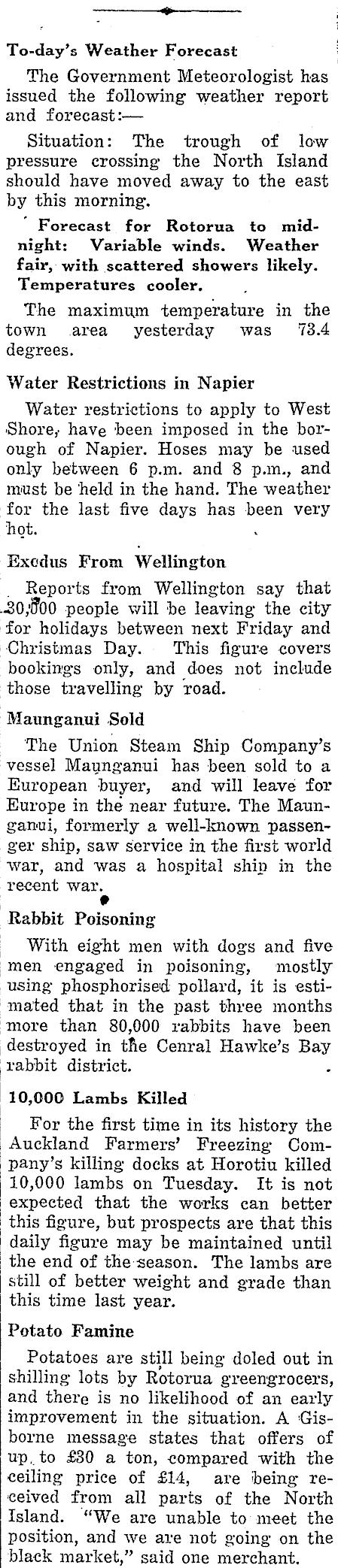 To-day's Weather Forecast

The Government Meteorologist has issued the following weather report and forecast:—

Situation: The trough of low pressure crossing the North Island should have moved away to the east by this morning.

Forecast for Rotorua to midnight: Variable winds. Weather fair, with scattered showers likely. Temperatures cooler.

The maximum temperature in the town area yesterday was 73.4 degrees.

Water Restrictions in Napier

Water restrictions to apply to West Shore, have been imposed in the borough of Napier. Hoses may be used only between 6 p.m. and 8 p.m., and must be held in the hand. The weather for the last five days has been very hot.

Exodus From Wellington

Reports from Wellington say that 30,000 people will be leaving the city for holidays between next Friday and Christmas Day. This figure covers bookings only, and does not include those travelling by road.

Maunganui Sold

The Union Steam Ship Company's vessel Maunganui has been sold to a European buyer, and will leave for Europe in the near future. The Maunganui, formerly a well-known passenger ship, saw service in the first world war, and was a hospital ship in the recent war.

Rabbit Poisoning

With eight men with dogs and five men engaged in poisoning, mostly using phosphorised pollard, it is estimated that in the past three months more than 80,000 rabbits have been destroyed in the Cenral Hawke's Bay rabbit district.

10,000 Lambs Killed

For the first time in its history the Auckland Farmers' Freezing Company's killing docks at Horotiu killed 10,000 lambs on Tuesday. It is not expected that the works can better this figure, but prospects are that this daily figure may be maintained until the end of the season. The lambs are still of better weight and grade than this time last year.

Potato Famine

Potatoes are still being doled out in shilling lots by Rotorua greengrocers, and there is no likelihood of an early improvement in the situation. A Gisborne message states that offers of up to £30 a ton, compared with the ceiling price of £14, are being received from all parts of the North Island. "We are unable to meet the position, and we are not going on the black market," said one merchant.